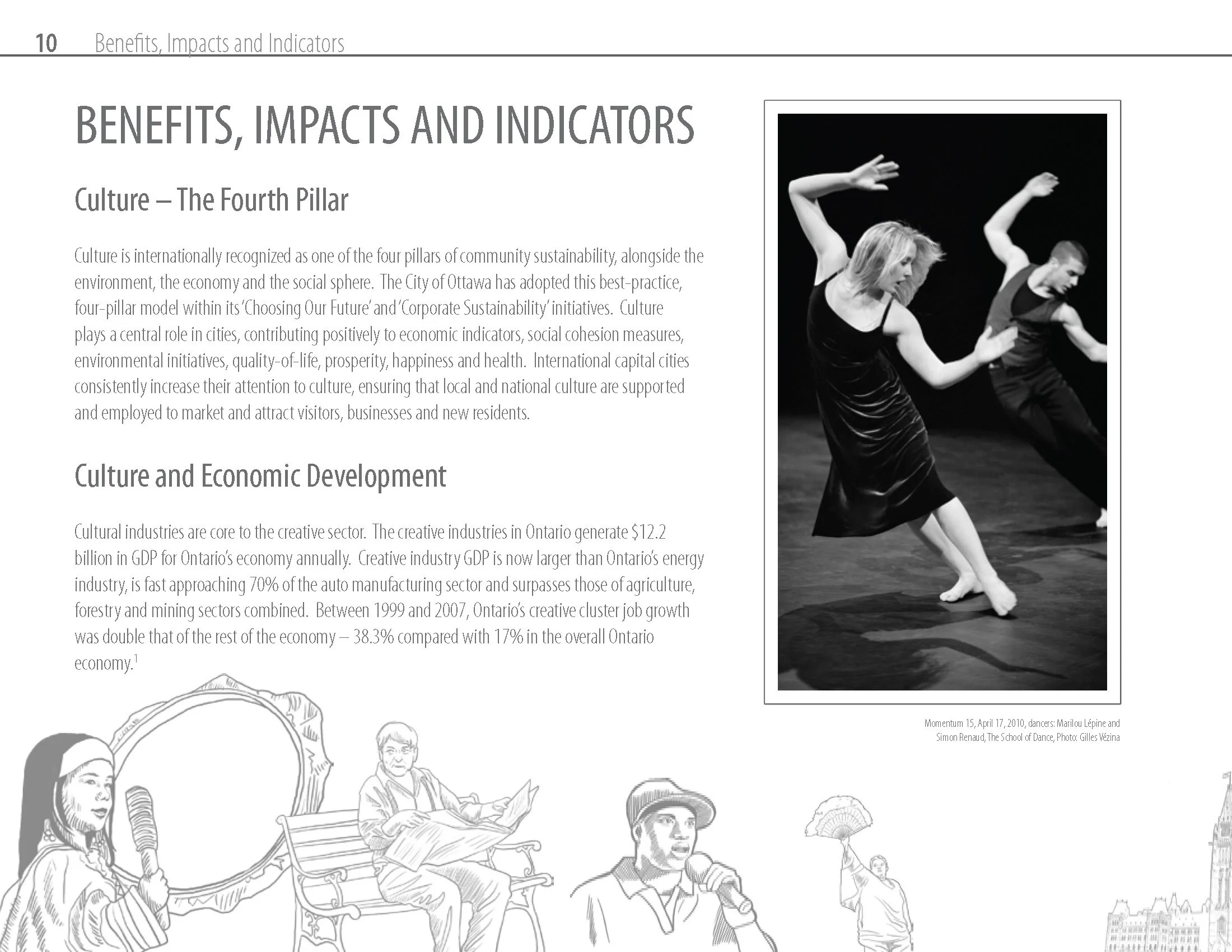 10 Benefits, Impacts and Indicators

BENEFITS, IMPACTS AND INDICATORS

Culture – The Fourth Pillar

Culture is internationally recognized as one of the four pillars of community sustainability, alongside the environment, the economy and the social sphere. The City of Ottawa has adopted this best-practice, four-pillar model within its 'Choosing Our Future' and 'Corporate Sustainability' initiatives. Culture plays a central role in cities, contributing positively to economic indicators, social cohesion measures, environmental initiatives, quality-of-life, prosperity, happiness and health. International capital cities consistently increase their attention to culture, ensuring that local and national culture are supported and employed to market and attract visitors, businesses and new residents.

Culture and Economic Development

Cultural industries are core to the creative sector. The creative industries in Ontario generate $12.2 billion in GDP for Ontario's economy annually. Creative industry GDP is now larger than Ontario's energy industry, is fast approaching 70% of the auto manufacturing sector and surpasses those of agriculture, forestry and mining sectors combined. Between 1999 and 2007, Ontario's creative cluster job growth was double that of the rest of the economy – 38.3% compared with 17% in the overall Ontario economy.$^{1}$

Momentum 15, April 17, 2010, dancers: Marilou Lépine and Simon Renaud, The School of Dance, Photo: Gilles Vézina